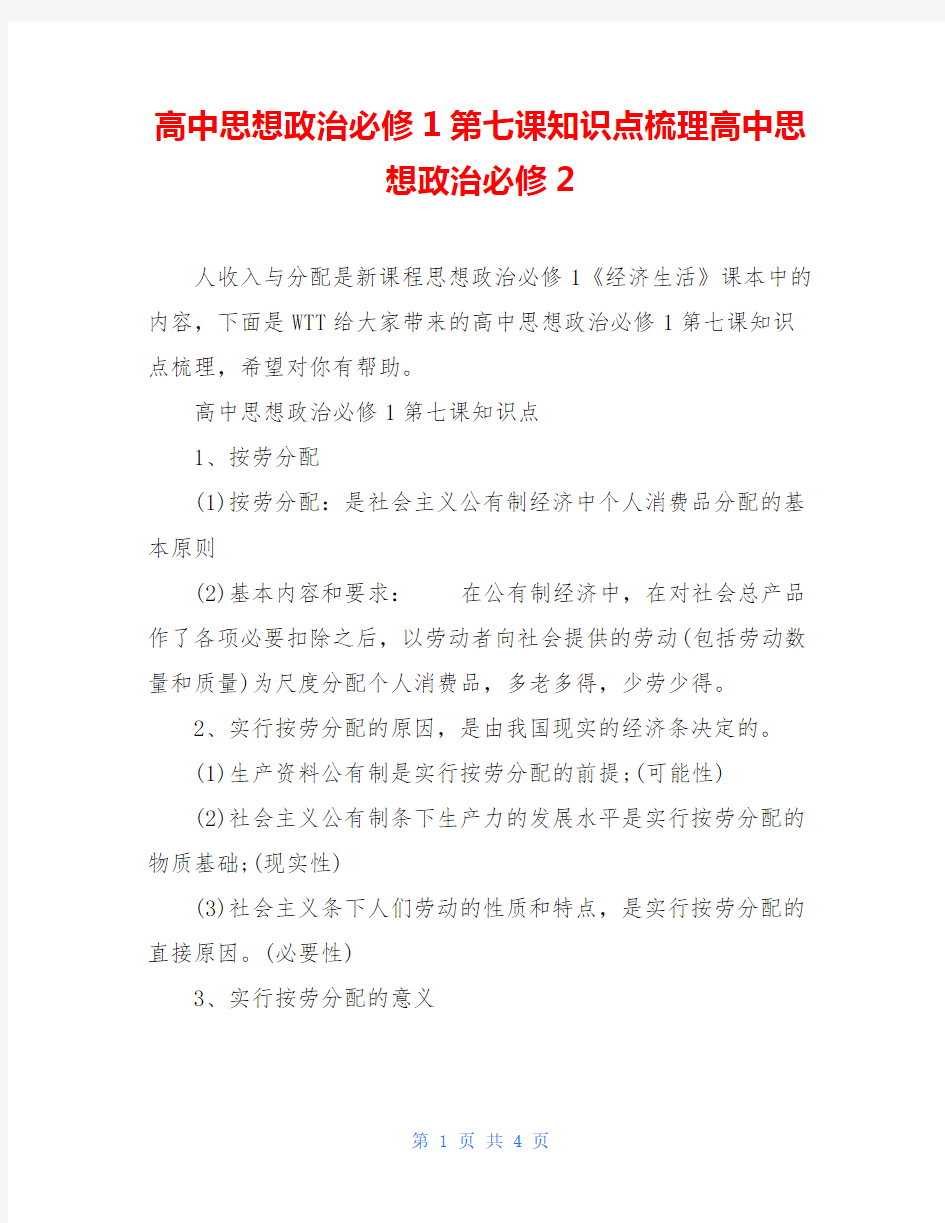 高中思想政治必修1第七课知识点梳理高中思想政治必修2

人收入与分配是新课程思想政治必修1《经济生活》课本中的内容，下面是WTT给大家带来的高中思想政治必修1第七课知识点梳理，希望对你有帮助。

高中思想政治必修1第七课知识点

1、按劳分配

(1)按劳分配：是社会主义公有制经济中个人消费品分配的基本原则

(2)基本内容和要求：　　在公有制经济中，在对社会总产品作了各项必要扣除之后，以劳动者向社会提供的劳动(包括劳动数量和质量)为尺度分配个人消费品，多老多得，少劳少得。

2、实行按劳分配的原因，是由我国现实的经济条决定的。

(1)生产资料公有制是实行按劳分配的前提;(可能性)

(2)社会主义公有制条下生产力的发展水平是实行按劳分配的物质基础;(现实性)

(3)社会主义条下人们劳动的性质和特点，是实行按劳分配的直接原因。(必要性)

3、实行按劳分配的意义

第 1 页 共 4 页